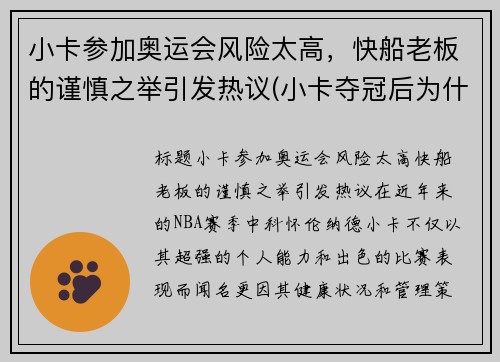 小卡参加奥运会风险太高，快船老板的谨慎之举引发热议(小卡夺冠后为什

标题小卡参加奥运会风险太高快船老板的谨慎之举引发热议在近年来的NBA赛季中科怀伦纳德小卡不仅以其超强的个人能力和出色的比赛表现而闻名更因其健康状况和管理策